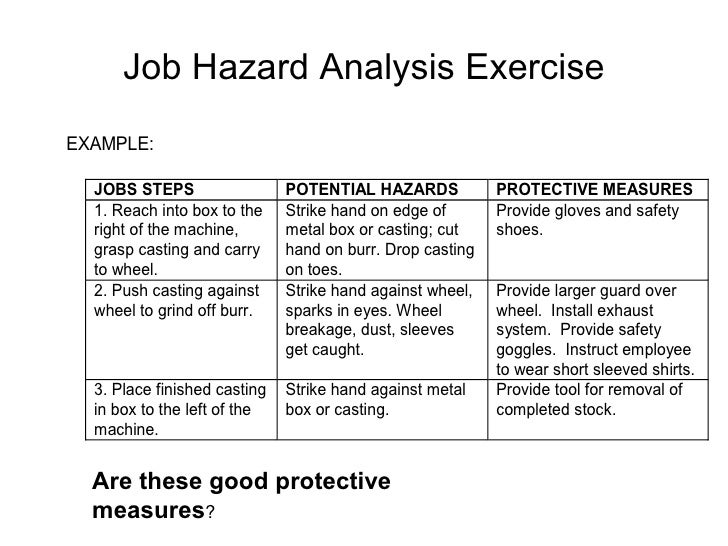 Job Hazard Analysis Exercise

EXAMPLE:

| JOBS STEPS | POTENTIAL HAZARDS | PROTECTIVE MEASURES |
|---|---|---|
| 1. Reach into box to the right of the machine, grasp casting and carry to wheel. | Strike hand on edge of metal box or casting; cut hand on burr. Drop casting on toes. | Provide gloves and safety shoes. |
| 2. Push casting against wheel to grind off burr. | Strike hand against wheel, sparks in eyes. Wheel breakage, dust, sleeves get caught. | Provide larger guard over wheel. Install exhaust system. Provide safety goggles. Instruct employee to wear short sleeved shirts. |
| 3. Place finished casting in box to the left of the machine. | Strike hand against metal box or casting. | Provide tool for removal of completed stock. |

Are these good protective measures?